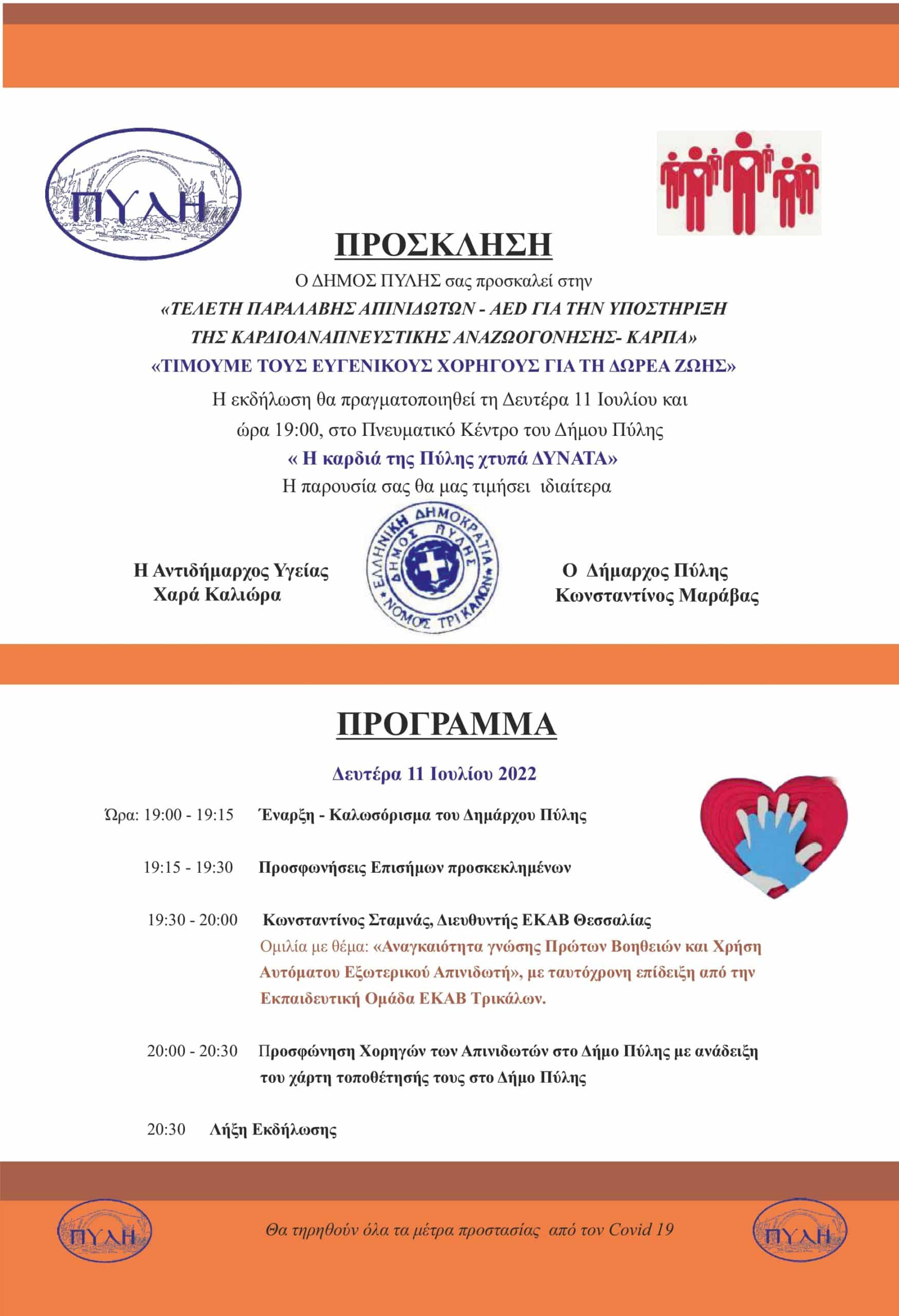 ΠΥΛΗ

ΠΡΟΣΚΛΗΣΗ

Ο ΔΗΜΟΣ ΠΥΛΗΣ σας προσκαλεί στην

«ΤΕΛΕΤΗ ΠΑΡΑΛΑΒΗΣ ΑΠΙΝΙΔΩΤΩΝ - AED ΓΙΑ ΤΗΝ ΥΠΟΣΤΗΡΙΞΗ ΤΗΣ ΚΑΡΔΙΟΑΝΑΠΝΕΥΣΤΙΚΗΣ ΑΝΑΖΩΟΓΟΝΗΣΗΣ- ΚΑΡΠΑ»

«ΤΙΜΟΥΜΕ ΤΟΥΣ ΕΥΓΕΝΙΚΟΥΣ ΧΟΡΗΓΟΥΣ ΓΙΑ ΤΗ ΔΩΡΕΑ ΖΩΗΣ»

Η εκδήλωση θα πραγματοποιηθεί τη Δευτέρα 11 Ιουλίου και ώρα 19:00, στο Πνευματικό Κέντρο του Δήμου Πύλης

« Η καρδιά της Πύλης χτυπά ΔΥΝΑΤΑ»

Η παρουσία σας θα μας τιμήσει ιδιαίτερα

Η Αντιδήμαρχος Υγείας
Χαρά Καλιώρα

ΕΛΛΗΝΙΚΗ ΔΗΜΟΚΡΑΤΙΑ ΔΗΜΟΣ ΠΥΛΗΣ ΝΟΜΟΣ ΤΡΙΚΑΛΩΝ

Ο Δήμαρχος Πύλης
Κωνσταντίνος Μαράβας

ΠΡΟΓΡΑΜΜΑ

Δευτέρα 11 Ιουλίου 2022

Ώρα: 19:00 - 19:15 Έναρξη - Καλωσόρισμα του Δημάρχου Πύλης

19:15 - 19:30 Προσφωνήσεις Επισήμων προσκεκλημένων

19:30 - 20:00 Κωνσταντίνος Σταμνάς, Διευθυντής ΕΚΑΒ Θεσσαλίας
Ομιλία με θέμα: «Αναγκαιότητα γνώσης Πρώτων Βοηθειών και Χρήση Αυτόματου Εξωτερικού Απινιδωτή», με ταυτόχρονη επίδειξη από την Εκπαιδευτική Ομάδα ΕΚΑΒ Τρικάλων.

20:00 - 20:30 Προσφώνηση Χορηγών των Απινιδωτών στο Δήμο Πύλης με ανάδειξη του χάρτη τοποθέτησής τους στο Δήμο Πύλης

20:30 Λήξη Εκδήλωσης

ΠΥΛΗ

Θα τηρηθούν όλα τα μέτρα προστασίας από τον Covid 19

ΠΥΛΗ